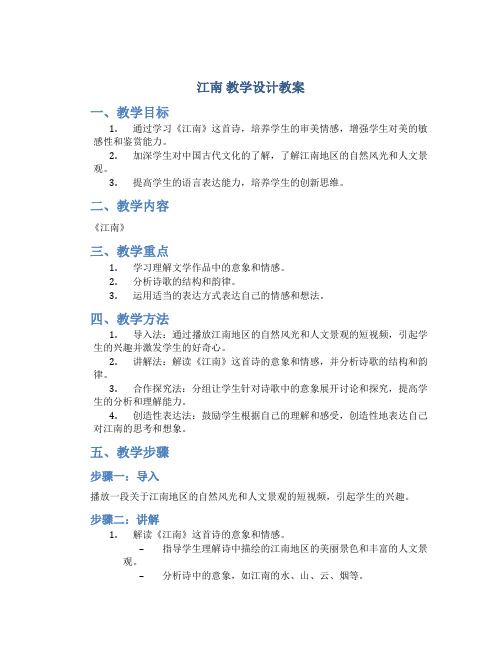 江南 教学设计教案

一、教学目标

1. 通过学习《江南》这首诗，培养学生的审美情感，增强学生对美的敏感性和鉴赏能力。

2. 加深学生对中国古代文化的了解，了解江南地区的自然风光和人文景观。

3. 提高学生的语言表达能力，培养学生的创新思维。

二、教学内容

《江南》

三、教学重点

1. 学习理解文学作品中的意象和情感。

2. 分析诗歌的结构和韵律。

3. 运用适当的表达方式表达自己的情感和想法。

四、教学方法

1. 导入法：通过播放江南地区的自然风光和人文景观的短视频，引起学生的兴趣并激发学生的好奇心。

2. 讲解法：解读《江南》这首诗的意象和情感，并分析诗歌的结构和韵律。

3. 合作探究法：分组让学生针对诗歌中的意象展开讨论和探究，提高学生的分析和理解能力。

4. 创造性表达法：鼓励学生根据自己的理解和感受，创造性地表达自己对江南的思考和想象。

五、教学步骤

步骤一：导入

播放一段关于江南地区的自然风光和人文景观的短视频，引起学生的兴趣。

步骤二：讲解

1. 解读《江南》这首诗的意象和情感。

– 指导学生理解诗中描绘的江南地区的美丽景色和丰富的人文景观。

– 分析诗中的意象，如江南的水、山、云、烟等。